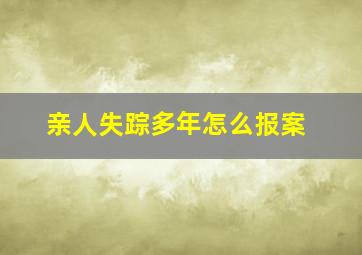 亲人失踪多年怎么报案